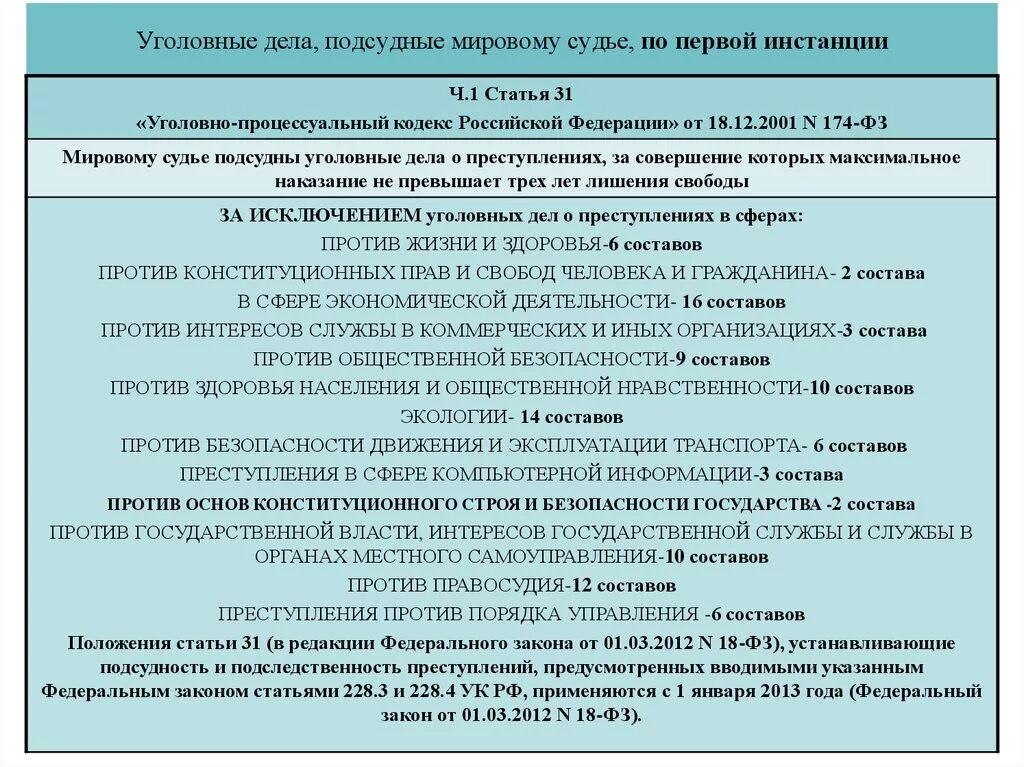 Уголовные дела, подсудные мировому судье, по первой инстанции

Ч.1 Статья 31
«Уголовно-процессуальный кодекс Российской Федерации» от 18.12.2001 N 174-ФЗ

Мировому судье подсудны уголовные дела о преступлениях, за совершение которых максимальное наказание не превышает трех лет лишения свободы

ЗА ИСКЛЮЧЕНИЕМ уголовных дел о преступлениях в сферах:
ПРОТИВ ЖИЗНИ И ЗДОРОВЬЯ-6 составов
ПРОТИВ КОНСТИТУЦИОННЫХ ПРАВ И СВОБОД ЧЕЛОВЕКА И ГРАЖДАНИНА- 2 состава
В СФЕРЕ ЭКОНОМИЧЕСКОЙ ДЕЯТЕЛЬНОСТИ- 16 составов
ПРОТИВ ИНТЕРЕСОВ СЛУЖБЫ В КОММЕРЧЕСКИХ И ИНЫХ ОРГАНИЗАЦИЯХ-3 состава
ПРОТИВ ОБЩЕСТВЕННОЙ БЕЗОПАСНОСТИ-9 составов
ПРОТИВ ЗДОРОВЬЯ НАСЕЛЕНИЯ И ОБЩЕСТВЕННОЙ НРАВСТВЕННОСТИ-10 составов
ЭКОЛОГИИ- 14 составов
ПРОТИВ БЕЗОПАСНОСТИ ДВИЖЕНИЯ И ЭКСПЛУАТАЦИИ ТРАНСПОРТА- 6 составов
ПРЕСТУПЛЕНИЯ В СФЕРЕ КОМПЬЮТЕРНОЙ ИНФОРМАЦИИ-3 состава
ПРОТИВ ОСНОВ КОНСТИТУЦИОННОГО СТРОЯ И БЕЗОПАСНОСТИ ГОСУДАРСТВА -2 состава
ПРОТИВ ГОСУДАРСТВЕННОЙ ВЛАСТИ, ИНТЕРЕСОВ ГОСУДАРСТВЕННОЙ СЛУЖБЫ И СЛУЖБЫ В ОРГАНАХ МЕСТНОГО САМОУПРАВЛЕНИЯ-10 составов
ПРОТИВ ПРАВОСУДИЯ-12 составов
ПРЕСТУПЛЕНИЯ ПРОТИВ ПОРЯДКА УПРАВЛЕНИЯ -6 составов
Положения статьи 31 (в редакции Федерального закона от 01.03.2012 N 18-ФЗ), устанавливающие подсудность и подследственность преступлений, предусмотренных вводимыми указанным Федеральным законом статьями 228.3 и 228.4 УК РФ, применяются с 1 января 2013 года (Федеральный закон от 01.03.2012 N 18-ФЗ).